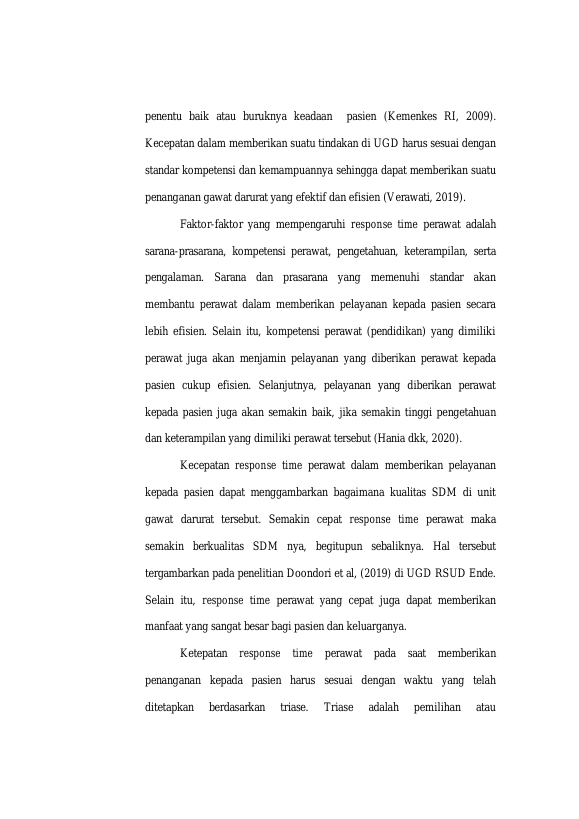 penentu baik atau buruknya keadaan pasien (Kemenkes RI, 2009). Kecepatan dalam memberikan suatu tindakan di UGD harus sesuai dengan standar kompetensi dan kemampuannya sehingga dapat memberikan suatu penanganan gawat darurat yang efektif dan efisien (Verawati, 2019).

Faktor-faktor yang mempengaruhi response time perawat adalah sarana-prasarana, kompetensi perawat, pengetahuan, keterampilan, serta pengalaman. Sarana dan prasarana yang memenuhi standar akan membantu perawat dalam memberikan pelayanan kepada pasien secara lebih efisien. Selain itu, kompetensi perawat (pendidikan) yang dimiliki perawat juga akan menjamin pelayanan yang diberikan perawat kepada pasien cukup efisien. Selanjutnya, pelayanan yang diberikan perawat kepada pasien juga akan semakin baik, jika semakin tinggi pengetahuan dan keterampilan yang dimiliki perawat tersebut (Hania dkk, 2020).

Kecepatan response time perawat dalam memberikan pelayanan kepada pasien dapat menggambarkan bagaimana kualitas SDM di unit gawat darurat tersebut. Semakin cepat response time perawat maka semakin berkualitas SDM nya, begitupun sebaliknya. Hal tersebut tergambarkan pada penelitian Doondori et al, (2019) di UGD RSUD Ende. Selain itu, response time perawat yang cepat juga dapat memberikan manfaat yang sangat besar bagi pasien dan keluarganya.

Ketepatan response time perawat pada saat memberikan penanganan kepada pasien harus sesuai dengan waktu yang telah ditetapkan berdasarkan triase. Triase adalah pemilihan atau